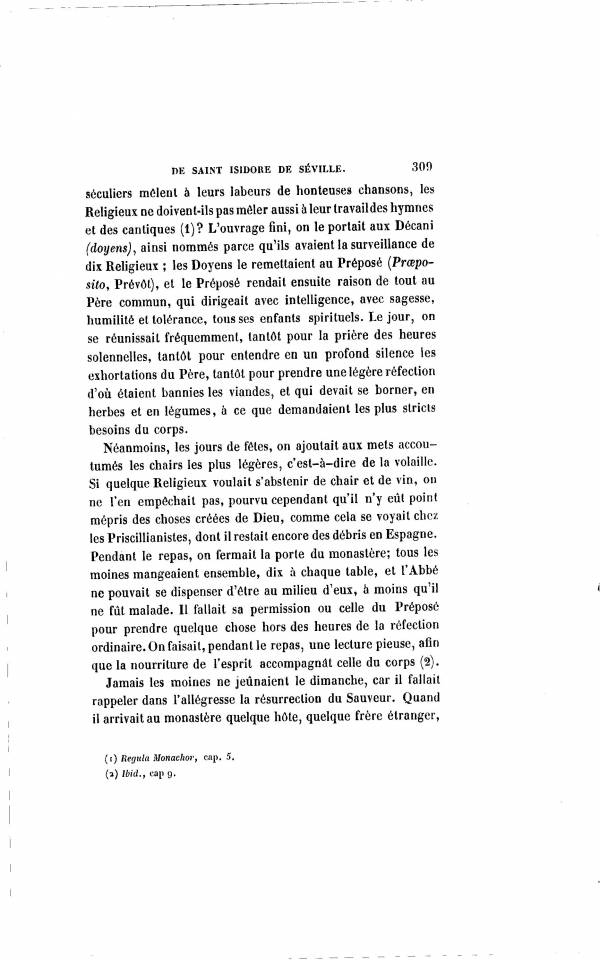 DE SAINT ISIDORE DE SÉVILLE. 309

séculiers mêlent à leurs labeurs de honteuses chansons, les Religieux ne doivent-ils pas mêler aussi à leur travail des hymnes et des cantiques (1)? L'ouvrage fini, on le portait aux Décani (doyens), ainsi nommés parce qu'ils avaient la surveillance de dix Religieux ; les Doyens le remettaient au Préposé (Præposito, Prévôt), et le Préposé rendait ensuite raison de tout au Père commun, qui dirigeait avec intelligence, avec sagesse, humilité et tolérance, tous ses enfants spirituels. Le jour, on se réunissait fréquemment, tantôt pour la prière des heures solennelles, tantôt pour entendre en un profond silence les exhortations du Père, tantôt pour prendre une légère réfection d'où étaient bannies les viandes, et qui devait se borner, en herbes et en légumes, à ce que demandaient les plus stricts besoins du corps.

Néanmoins, les jours de fêtes, on ajoutait aux mets accoutumés les chairs les plus légères, c'est-à-dire de la volaille. Si quelque Religieux voulait s'abstenir de chair et de vin, on ne l'en empêchait pas, pourvu cependant qu'il n'y eût point mépris des choses créées de Dieu, comme cela se voyait chez les Priscillianistes, dont il restait encore des débris en Espagne. Pendant le repas, on fermait la porte du monastère; tous les moines mangeaient ensemble, dix à chaque table, et l'Abbé ne pouvait se dispenser d'être au milieu d'eux, à moins qu'il ne fût malade. Il fallait sa permission ou celle du Préposé pour prendre quelque chose hors des heures de la réfection ordinaire. On faisait, pendant le repas, une lecture pieuse, afin que la nourriture de l'esprit accompagnât celle du corps (2).

Jamais les moines ne jeûnaient le dimanche, car il fallait rappeler dans l'allégresse la résurrection du Sauveur. Quand il arrivait au monastère quelque hôte, quelque frère étranger,

(1) Regula Monachor, cap. 5.
(2) Ibid., cap 9.